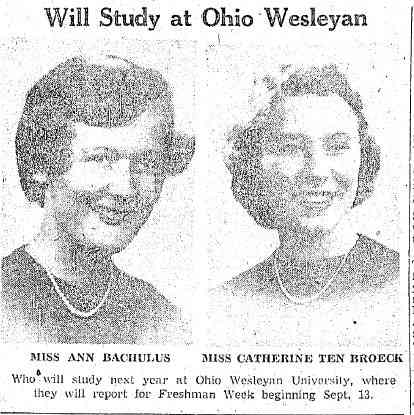 Will Study at Ohio Wesleyan

MISS ANN BACHULUS

MISS CATHERINE TEN BROECK

Who will study next year at Ohio Wesleyan University, where they will report for Freshman Week beginning Sept. 13.